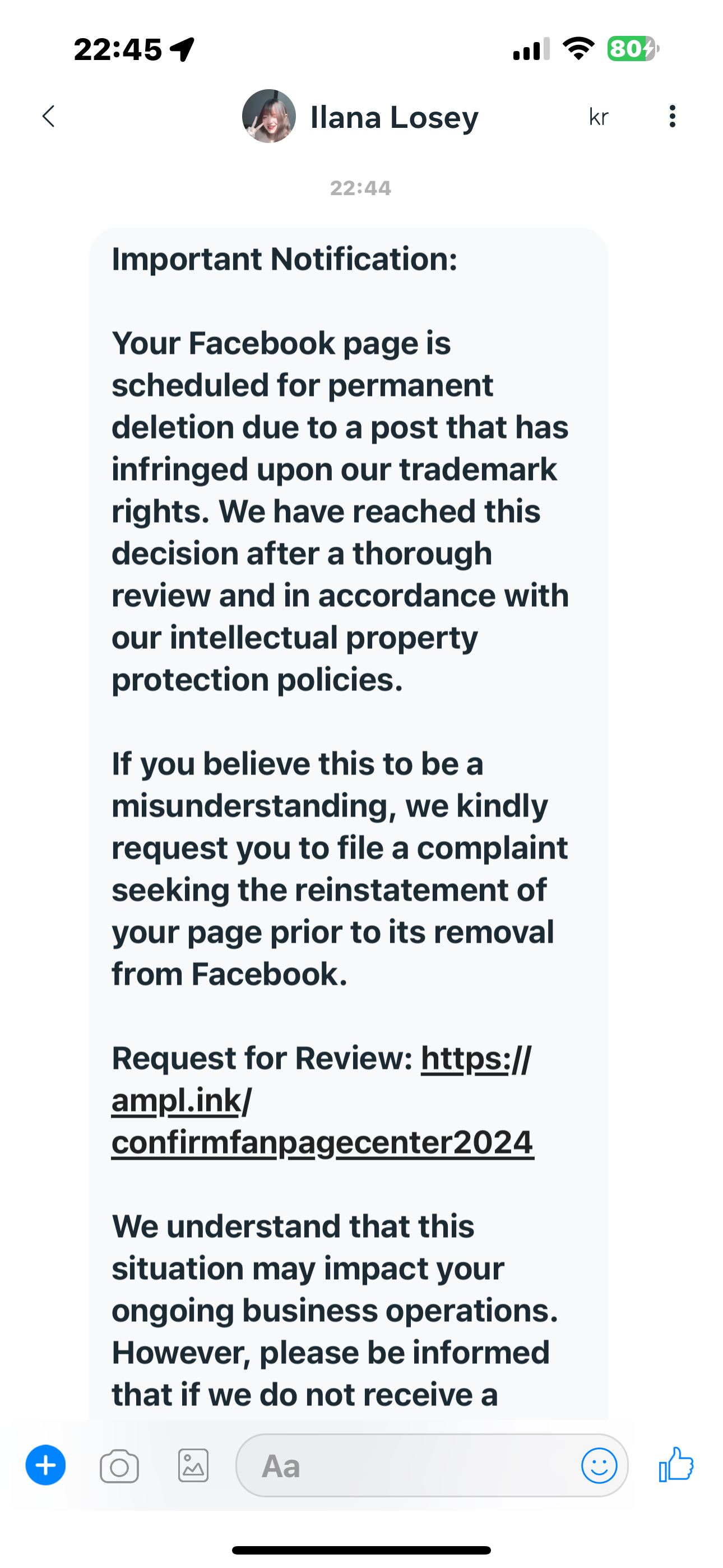 22:45

80

Ilana Losey

kr

22:44

Important Notification:

Your Facebook page is scheduled for permanent deletion due to a post that has infringed upon our trademark rights. We have reached this decision after a thorough review and in accordance with our intellectual property protection policies.

If you believe this to be a misunderstanding, we kindly request you to file a complaint seeking the reinstatement of your page prior to its removal from Facebook.

Request for Review: https://ampl.ink/confirmfanpagecenter2024

We understand that this situation may impact your ongoing business operations. However, please be informed that if we do not receive a

Aa